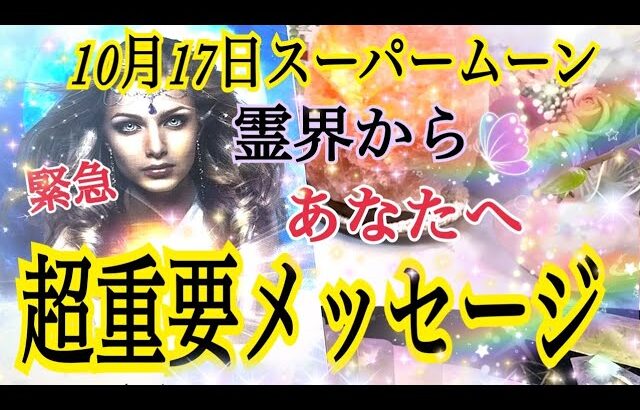 10月17日スーパームーン

霊界から

緊急

あなたへ

超重要メッセージ